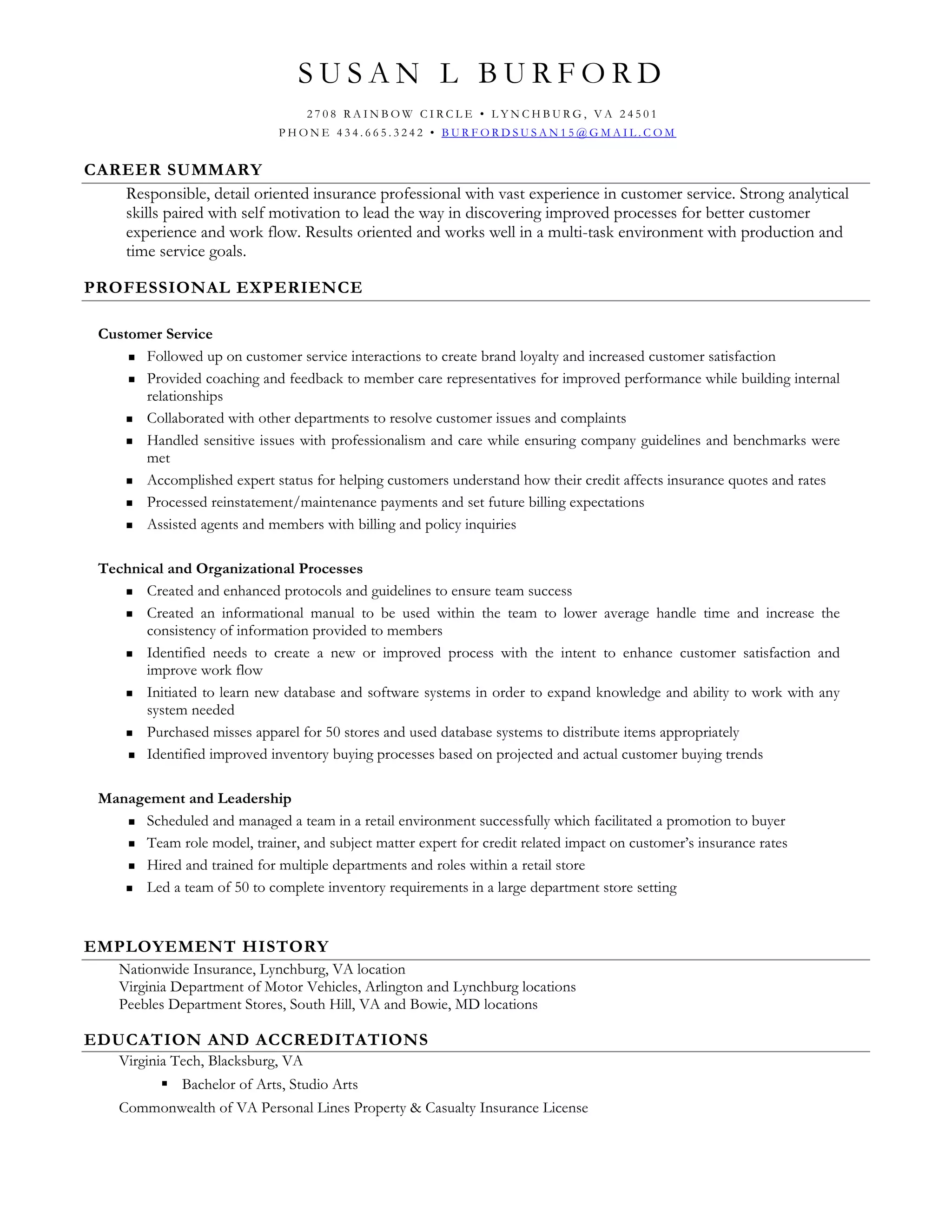 SUSAN L BURFORD

2708 RAINBOW CIRCLE • LYNCHBURG, VA 24501
PHONE 434.665.3242 • BURFORDSUSAN15@GMAIL.COM

CAREER SUMMARY

Responsible, detail oriented insurance professional with vast experience in customer service. Strong analytical skills paired with self motivation to lead the way in discovering improved processes for better customer experience and work flow. Results oriented and works well in a multi-task environment with production and time service goals.

PROFESSIONAL EXPERIENCE

Customer Service

• Followed up on customer service interactions to create brand loyalty and increased customer satisfaction
• Provided coaching and feedback to member care representatives for improved performance while building internal relationships
• Collaborated with other departments to resolve customer issues and complaints
• Handled sensitive issues with professionalism and care while ensuring company guidelines and benchmarks were met
• Accomplished expert status for helping customers understand how their credit affects insurance quotes and rates
• Processed reinstatement/maintenance payments and set future billing expectations
• Assisted agents and members with billing and policy inquiries

Technical and Organizational Processes

• Created and enhanced protocols and guidelines to ensure team success
• Created an informational manual to be used within the team to lower average handle time and increase the consistency of information provided to members
• Identified needs to create a new or improved process with the intent to enhance customer satisfaction and improve work flow
• Initiated to learn new database and software systems in order to expand knowledge and ability to work with any system needed
• Purchased misses apparel for 50 stores and used database systems to distribute items appropriately
• Identified improved inventory buying processes based on projected and actual customer buying trends

Management and Leadership

• Scheduled and managed a team in a retail environment successfully which facilitated a promotion to buyer
• Team role model, trainer, and subject matter expert for credit related impact on customer's insurance rates
• Hired and trained for multiple departments and roles within a retail store
• Led a team of 50 to complete inventory requirements in a large department store setting

EMPLOYEMENT HISTORY

Nationwide Insurance, Lynchburg, VA location
Virginia Department of Motor Vehicles, Arlington and Lynchburg locations
Peebles Department Stores, South Hill, VA and Bowie, MD locations

EDUCATION AND ACCREDITATIONS

Virginia Tech, Blacksburg, VA
• Bachelor of Arts, Studio Arts

Commonwealth of VA Personal Lines Property & Casualty Insurance License